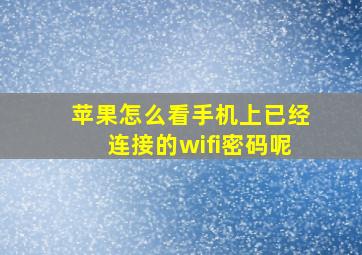 苹果怎么看手机上已经连接的wifi密码呢